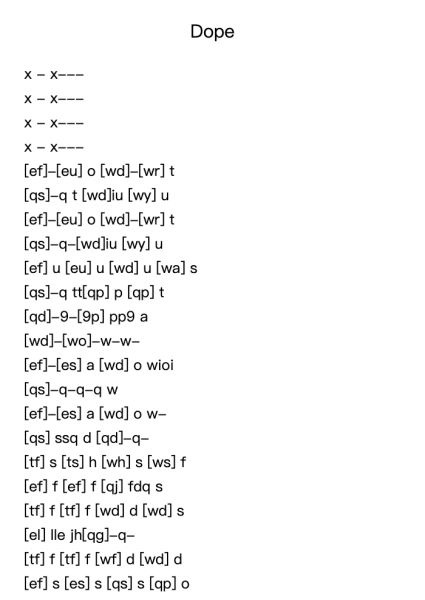 Dope

x – x–––
x – x–––
x – x–––
x – x–––
[ef]–[eu] o [wd]–[wr] t
[qs]–q t [wd]iu [wy] u
[ef]–[eu] o [wd]–[wr] t
[qs]–q–[wd]iu [wy] u
[ef] u [eu] u [wd] u [wa] s
[qs]–q tt[qp] p [qp] t
[qd]–9–[9p] pp9 a
[wd]–[wo]–w–w–
[ef]–[es] a [wd] o wioi
[qs]–q–q–q w
[ef]–[es] a [wd] o w–
[qs] ssq d [qd]–q–
[tf] s [ts] h [wh] s [ws] f
[ef] f [ef] f [qj] fdq s
[tf] f [tf] f [wd] d [wd] s
[el] lle jh[qg]–q–
[tf] f [tf] f [wf] d [wd] d
[ef] s [es] s [qs] s [qp] o